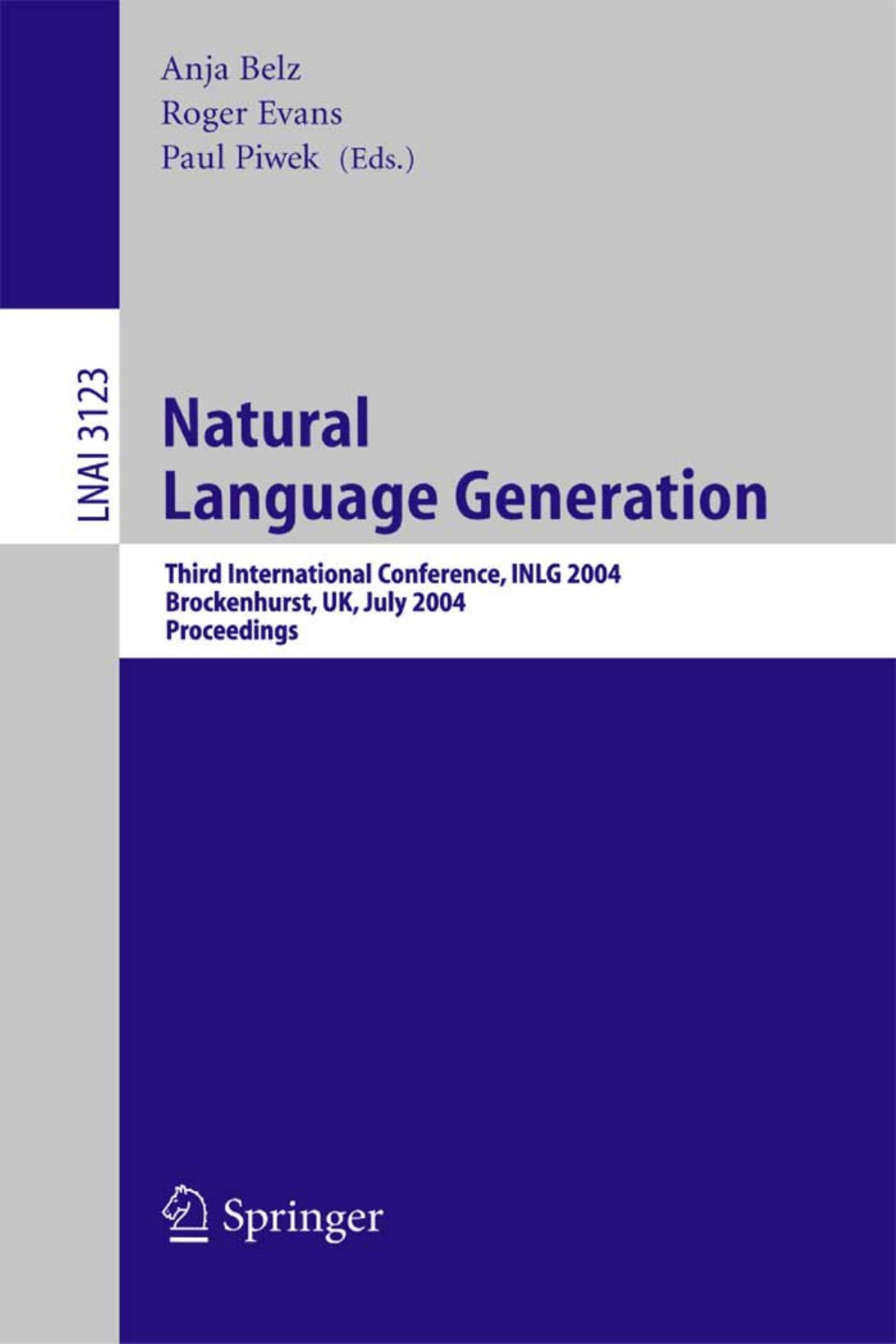 Anja Belz
Roger Evans
Paul Piwek (Eds.)

LNAI 3123

Natural
Language Generation

Third International Conference, INLG 2004
Brockenhurst, UK, July 2004
Proceedings

Springer